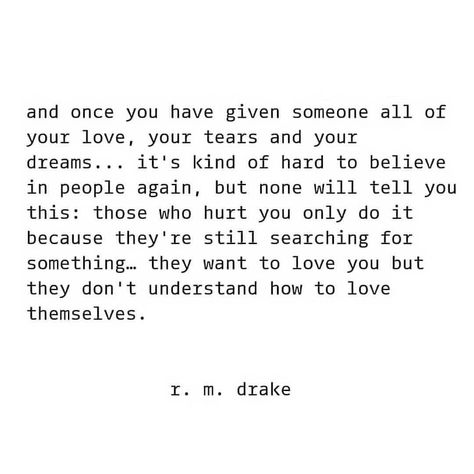 and once you have given someone all of your love, your tears and your dreams... it's kind of hard to believe in people again, but none will tell you this: those who hurt you only do it because they're still searching for something… they want to love you but they don't understand how to love themselves.

r. m. drake